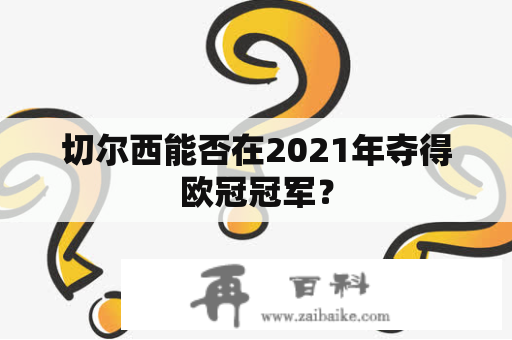 切尔西能否在2021年夺得欧冠冠军？

再 百科
www.zaibaike.com